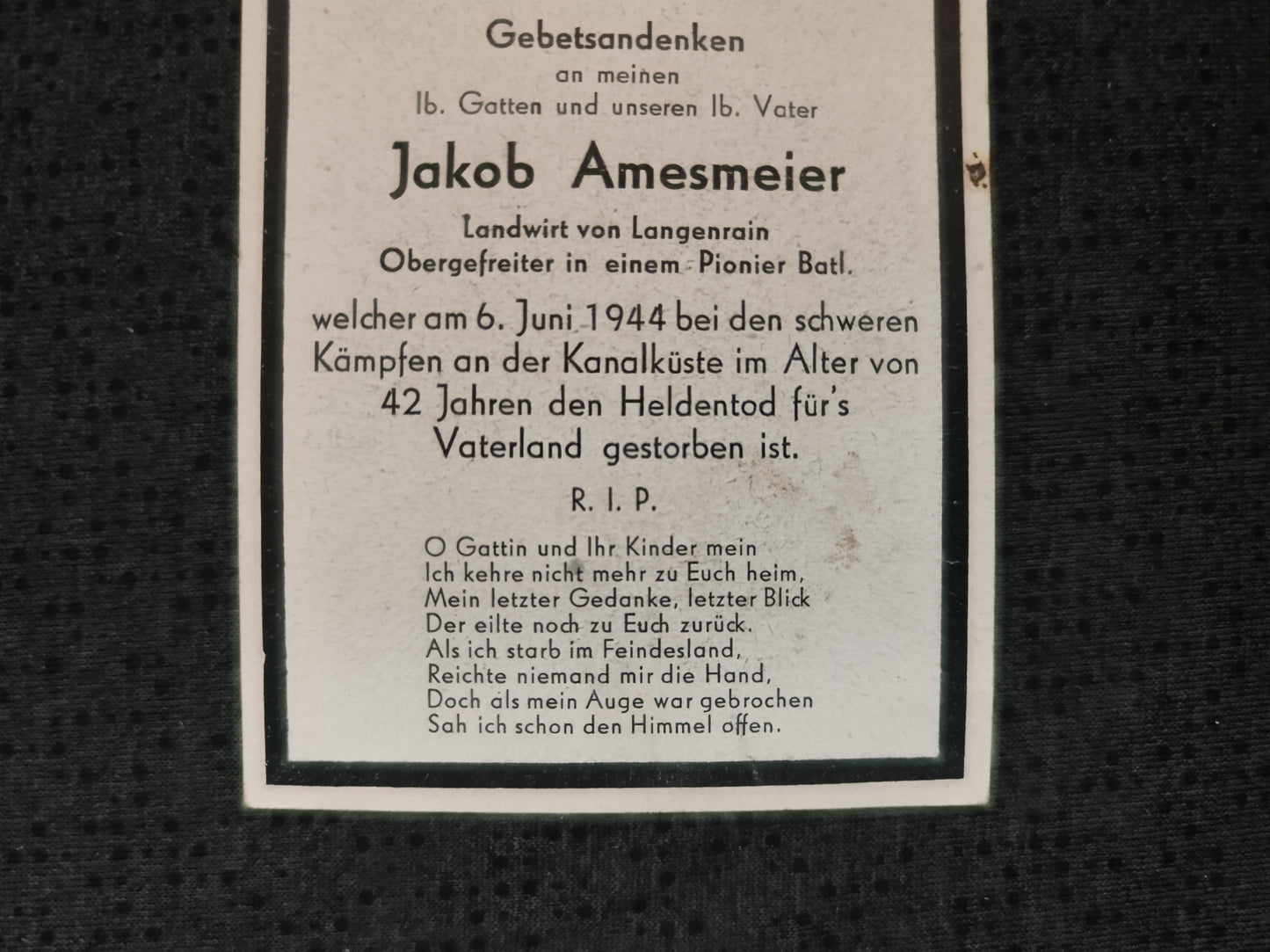 Gebetsandenken
an meinen
lb. Gatten und unseren lb. Vater

Jakob Amesmeier

Landwirt von Langenrain
Obergefreiter in einem Pionier Batl.

welcher am 6. Juni 1944 bei den schweren Kämpfen an der Kanalküste im Alter von 42 Jahren den Heldentod für's Vaterland gestorben ist.

R. I. P.

O Gattin und Ihr Kinder mein
Ich kehre nicht mehr zu Euch heim,
Mein letzter Gedanke, letzter Blick
Der eilte noch zu Euch zurück.
Als ich starb im Feindesland,
Reichte niemand mir die Hand,
Doch als mein Auge war gebrochen
Sah ich schon den Himmel offen.